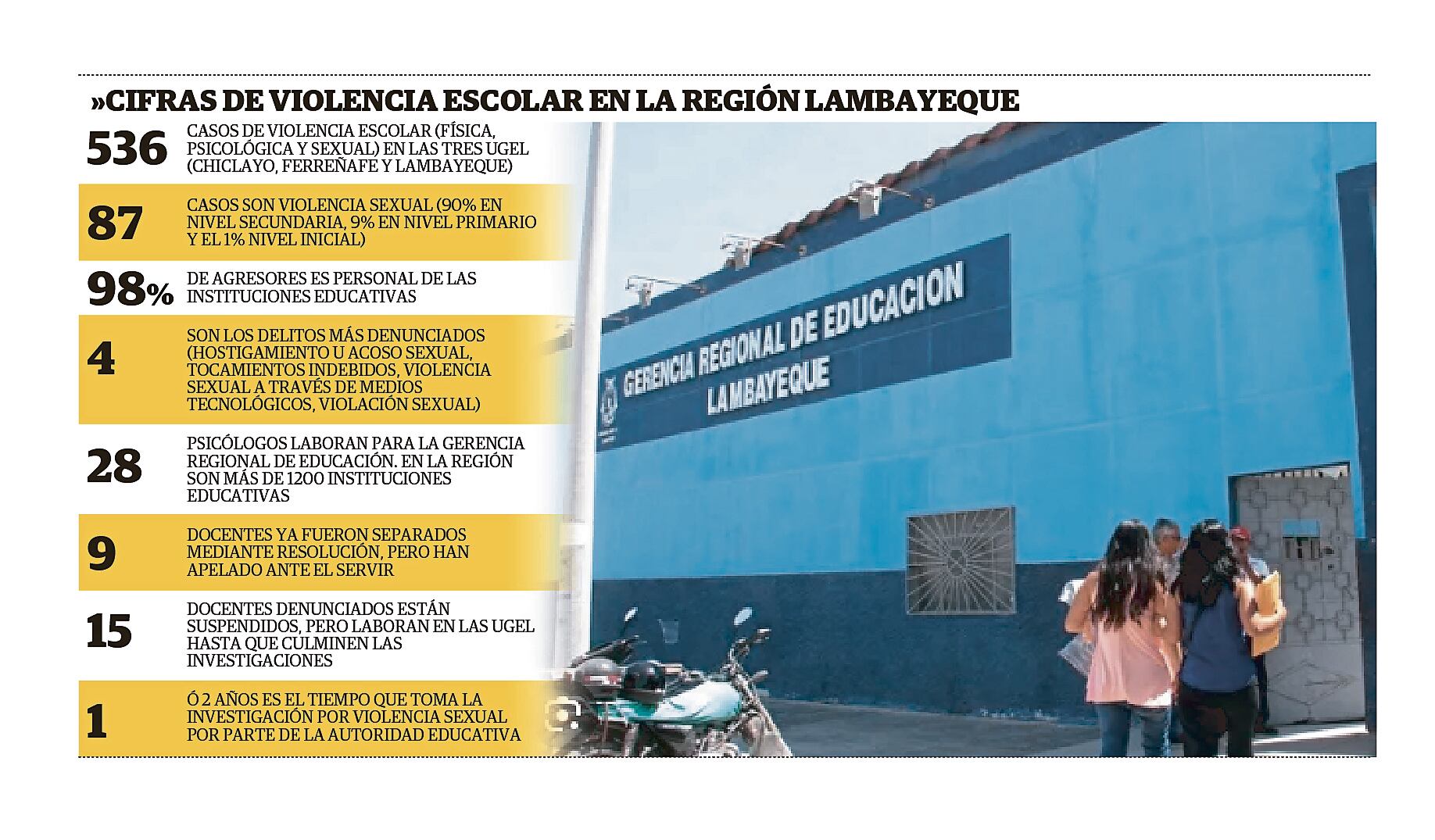 »CIFRAS DE VIOLENCIA ESCOLAR EN LA REGIÓN LAMBAYEQUE

536 CASOS DE VIOLENCIA ESCOLAR (FÍSICA, PSICOLÓGICA Y SEXUAL) EN LAS TRES UGEL (CHICLAYO, FERREÑAFE Y LAMBAYEQUE)

87 CASOS SON VIOLENCIA SEXUAL (90% EN NIVEL SECUNDARIA, 9% EN NIVEL PRIMARIO Y EL 1% NIVEL INICIAL)

98% DE AGRESORES ES PERSONAL DE LAS INSTITUCIONES EDUCATIVAS

4 SON LOS DELITOS MÁS DENUNCIADOS (HOSTIGAMIENTO U ACOSO SEXUAL, TOCAMIENTOS INDEBIDOS, VIOLENCIA SEXUAL A TRAVÉS DE MEDIOS TECNOLÓGICOS, VIOLACIÓN SEXUAL)

28 PSICÓLOGOS LABORAN PARA LA GERENCIA REGIONAL DE EDUCACIÓN. EN LA REGIÓN SON MÁS DE 1200 INSTITUCIONES EDUCATIVAS

9 DOCENTES YA FUERON SEPARADOS MEDIANTE RESOLUCIÓN, PERO HAN APELADO ANTE EL SERVIR

15 DOCENTES DENUNCIADOS ESTÁN SUSPENDIDOS, PERO LABORAN EN LAS UGEL HASTA QUE CULMINEN LAS INVESTIGACIONES

1 Ó 2 AÑOS ES EL TIEMPO QUE TOMA LA INVESTIGACIÓN POR VIOLENCIA SEXUAL POR PARTE DE LA AUTORIDAD EDUCATIVA

GERENCIA REGIONAL DE EDUCACION LAMBAYEQUE